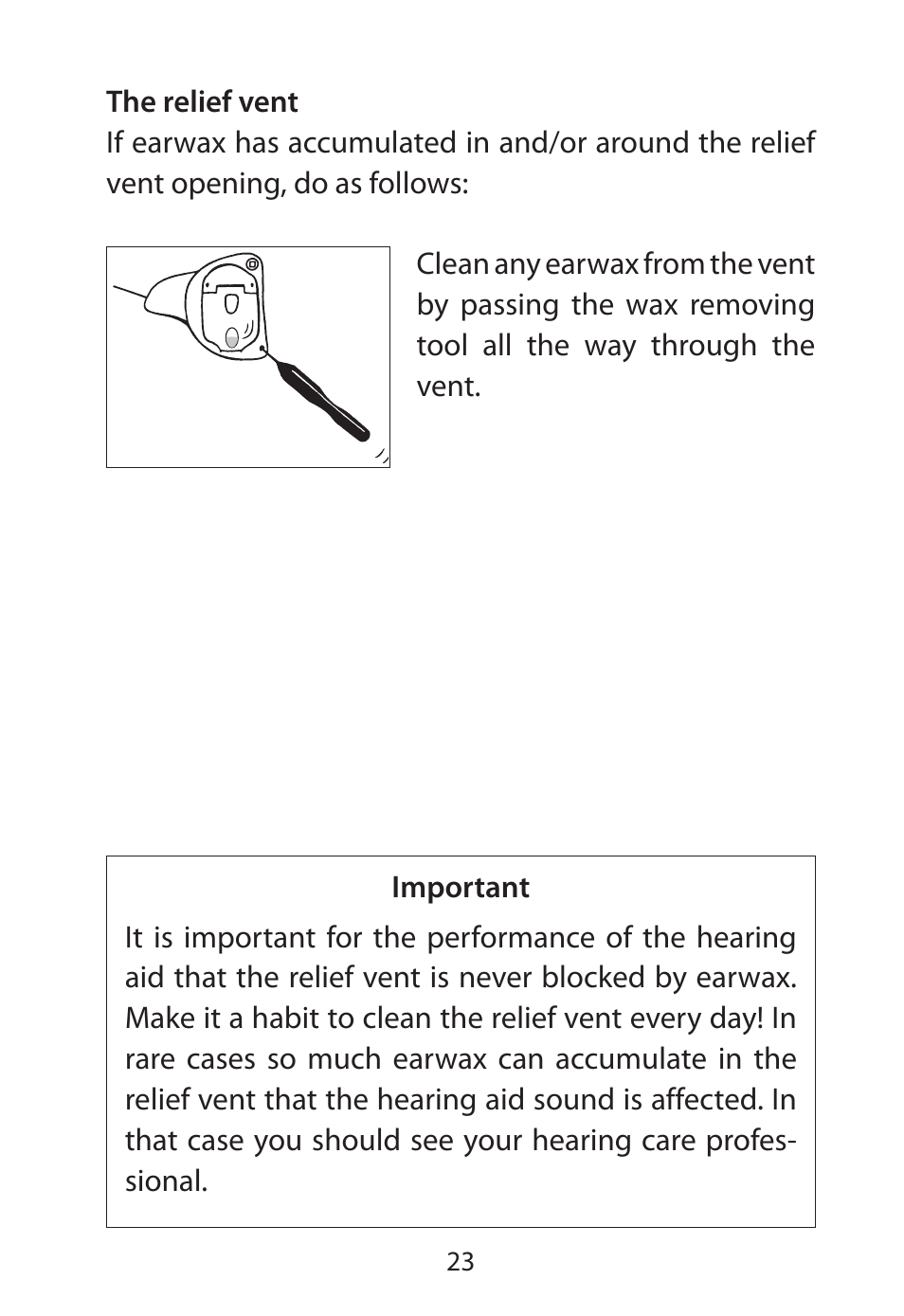 The relief vent
If earwax has accumulated in and/or around the relief vent opening, do as follows:

Clean any earwax from the vent by passing the wax removing tool all the way through the vent.

Important
It is important for the performance of the hearing aid that the relief vent is never blocked by earwax. Make it a habit to clean the relief vent every day! In rare cases so much earwax can accumulate in the relief vent that the hearing aid sound is affected. In that case you should see your hearing care professional.

23